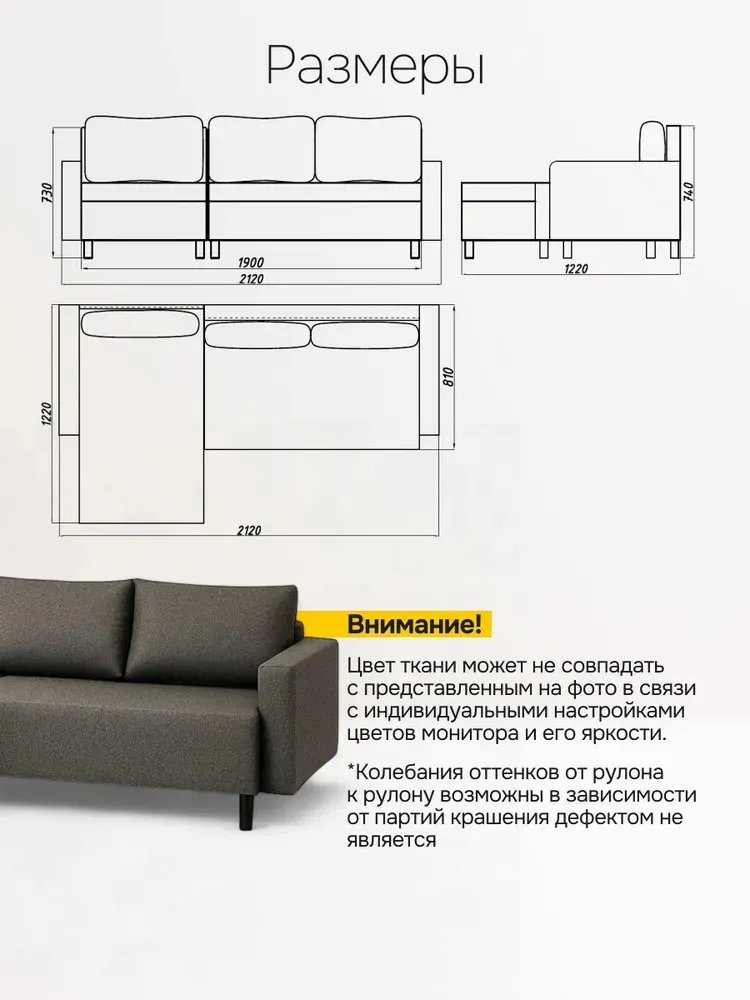 Размеры

730

1900

2120

740

1220

1220

810

2120

Внимание!

Цвет ткани может не совпадать с представленным на фото в связи с индивидуальными настройками цветов монитора и его яркости.

*Колебания оттенков от рулона к рулону возможны в зависимости от партий крашения дефектом не является